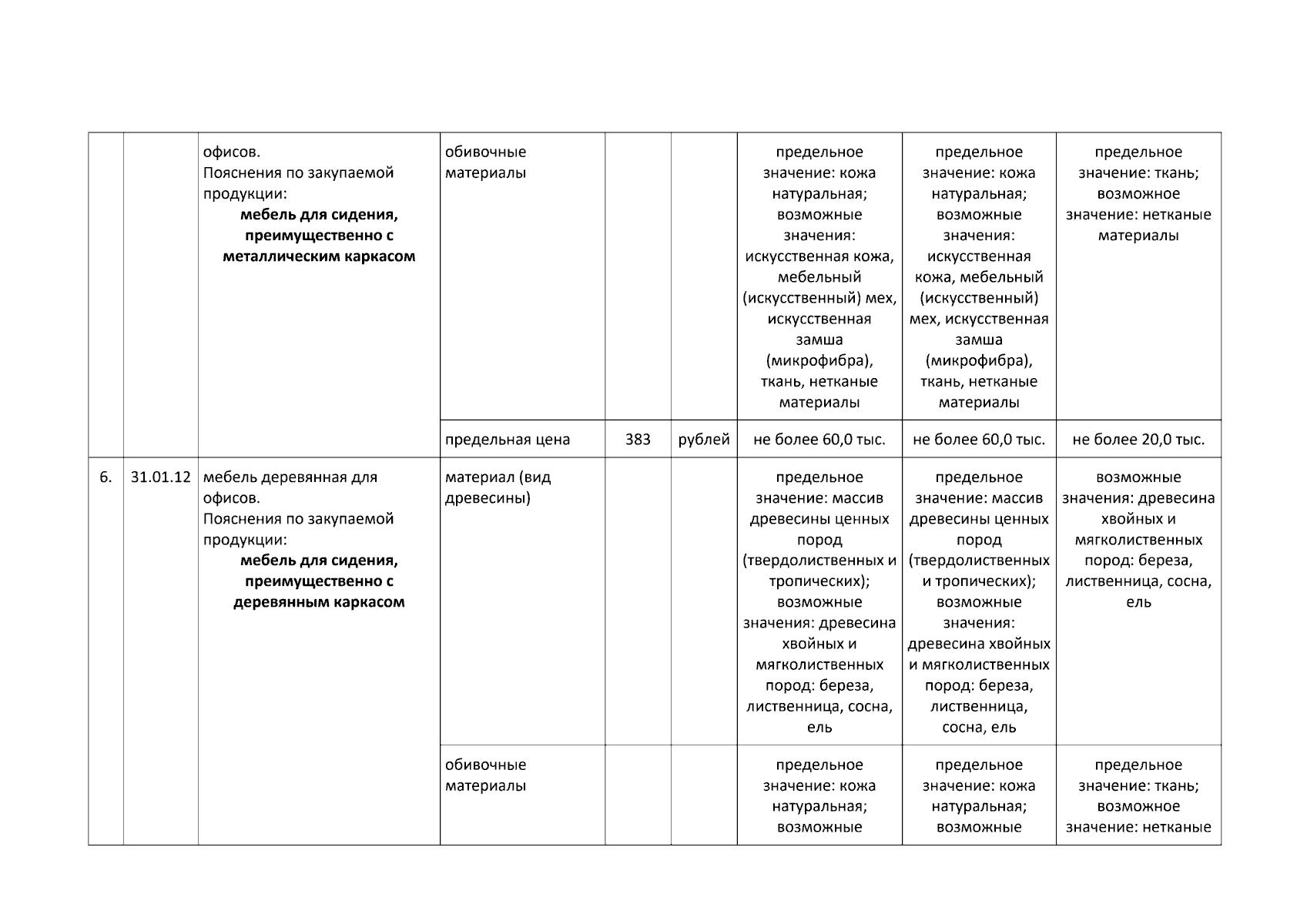 |  |  |  |  |  |  |  |  |  |
|---|---|---|---|---|---|---|---|---|
|  |  | офисов. Пояснения по закупаемой продукции: **мебель для сидения, преимущественно с металлическим каркасом** | обивочные материалы |  |  | предельное значение: кожа натуральная; возможные значения: искусственная кожа, мебельный (искусственный) мех, искусственная замша (микрофибра), ткань, нетканые материалы | предельное значение: кожа натуральная; возможные значения: искусственная кожа, мебельный (искусственный) мех, искусственная замша (микрофибра), ткань, нетканые материалы | предельное значение: ткань; возможное значение: нетканые материалы |
|  |  |  | предельная цена | 383 | рублей | не более 60,0 тыс. | не более 60,0 тыс. | не более 20,0 тыс. |
| 6. | 31.01.12 | мебель деревянная для офисов. Пояснения по закупаемой продукции: **мебель для сидения, преимущественно с деревянным каркасом** | материал (вид древесины) |  |  | предельное значение: массив древесины ценных пород (твердолиственных и тропических); возможные значения: древесина хвойных и мягколиственных пород: береза, лиственница, сосна, ель | предельное значение: массив древесины ценных пород (твердолиственных и тропических); возможные значения: древесина хвойных и мягколиственных пород: береза, лиственница, сосна, ель | возможные значения: древесина хвойных и мягколиственных пород: береза, лиственница, сосна, ель |
|  |  |  | обивочные материалы |  |  | предельное значение: кожа натуральная; возможные | предельное значение: кожа натуральная; возможные | предельное значение: ткань; возможное значение: нетканые |